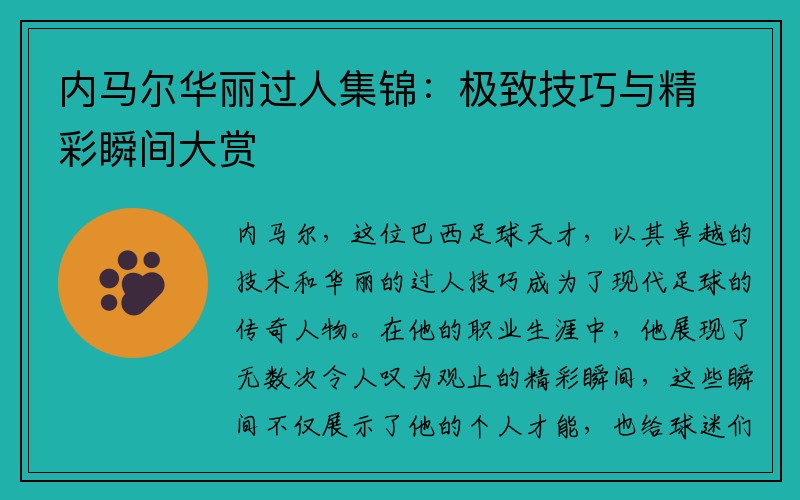 内马尔华丽过人集锦：极致技巧与精彩瞬间大赏

内马尔，这位巴西足球天才，以其卓越的技术和华丽的过人技巧成为了现代足球的传奇人物。在他的职业生涯中，他展现了无数次令人叹为观止的精彩瞬间，这些瞬间不仅展示了他的个人才能，也给球迷们